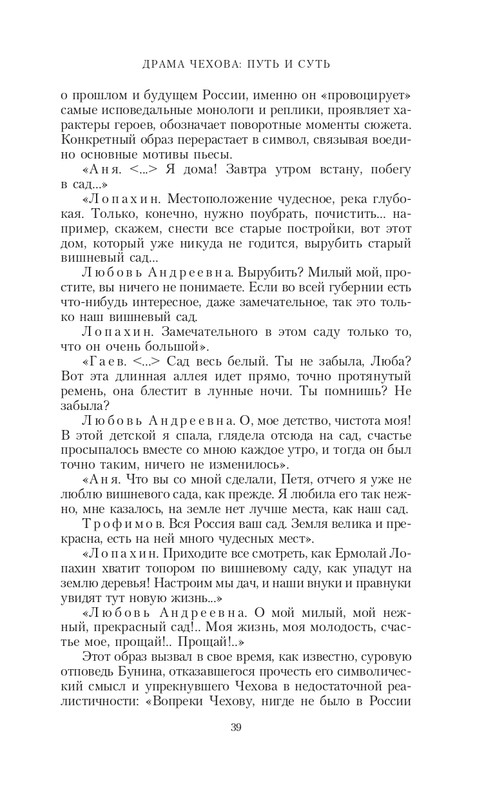 ДРАМА ЧЕХОВА: ПУТЬ И СУТЬ

о прошлом и будущем России, именно он «провоцирует» самые исповедальные монологи и реплики, проявляет характеры героев, обозначает поворотные моменты сюжета. Конкретный образ перерастает в символ, связывая воедино основные мотивы пьесы.

«Аня. <...> Я дома! Завтра утром встану, побегу в сад...»

«Лопахин. Местоположение чудесное, река глубокая. Только, конечно, нужно поубрать, почистить... например, скажем, снести все старые постройки, вот этот дом, который уже никуда не годится, вырубить старый вишневый сад...

Любовь Андреевна. Вырубить? Милый мой, простите, вы ничего не понимаете. Если во всей губернии есть что-нибудь интересное, даже замечательное, так это только наш вишневый сад.

Лопахин. Замечательного в этом саду только то, что он очень большой».

«Гаев. <...> Сад весь белый. Ты не забыла, Люба? Вот эта длинная аллея идет прямо, точно протянутый ремень, она блестит в лунные ночи. Ты помнишь? Не забыла?

Любовь Андреевна. О, мое детство, чистота моя! В этой детской я спала, глядела отсюда на сад, счастье просыпалось вместе со мною каждое утро, и тогда он был точно таким, ничего не изменилось».

«Аня. Что вы со мной сделали, Петя, отчего я уже не люблю вишневого сада, как прежде. Я любила его так нежно, мне казалось, на земле нет лучше места, как наш сад.

Трофимов. Вся Россия наш сад. Земля велика и прекрасна, есть на ней много чудесных мест».

«Лопахин. Приходите все смотреть, как Ермолай Лопахин хватит топором по вишневому саду, как упадут на землю деревья! Настроим мы дач, и наши внуки и правнуки увидят тут новую жизнь...»

«Любовь Андреевна. О мой милый, мой нежный, прекрасный сад!.. Моя жизнь, моя молодость, счастье мое, прощай!.. Прощай!..»

Этот образ вызвал в свое время, как известно, суровую отповедь Бунина, отказавшегося прочесть его символический смысл и упрекнувшего Чехова в недостаточной реалистичности: «Вопреки Чехову, нигде не было в России

39